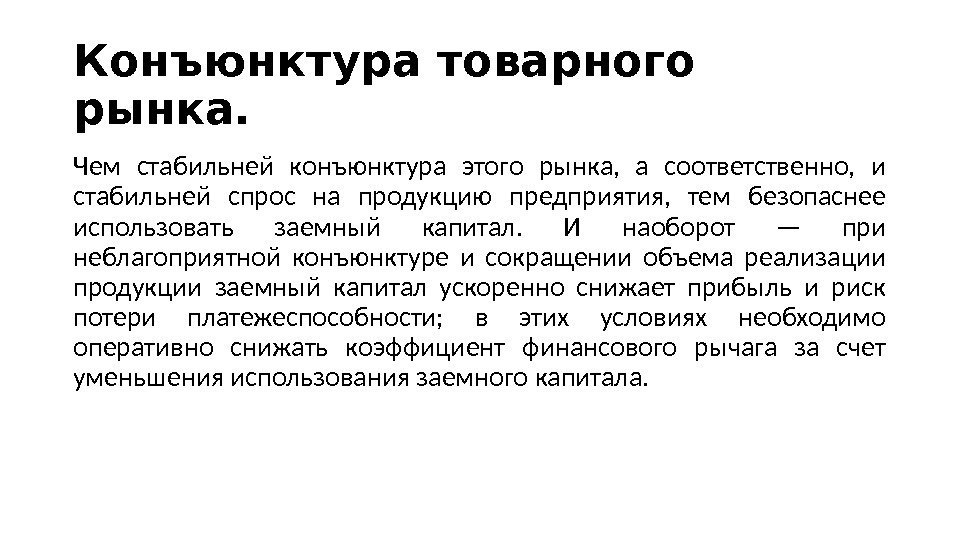 Конъюнктура товарного рынка.

Чем стабильней конъюнктура этого рынка, а соответственно, и стабильней спрос на продукцию предприятия, тем безопаснее использовать заемный капитал. И наоборот — при неблагоприятной конъюнктуре и сокращении объема реализации продукции заемный капитал ускоренно снижает прибыль и риск потери платежеспособности; в этих условиях необходимо оперативно снижать коэффициент финансового рычага за счет уменьшения использования заемного капитала.